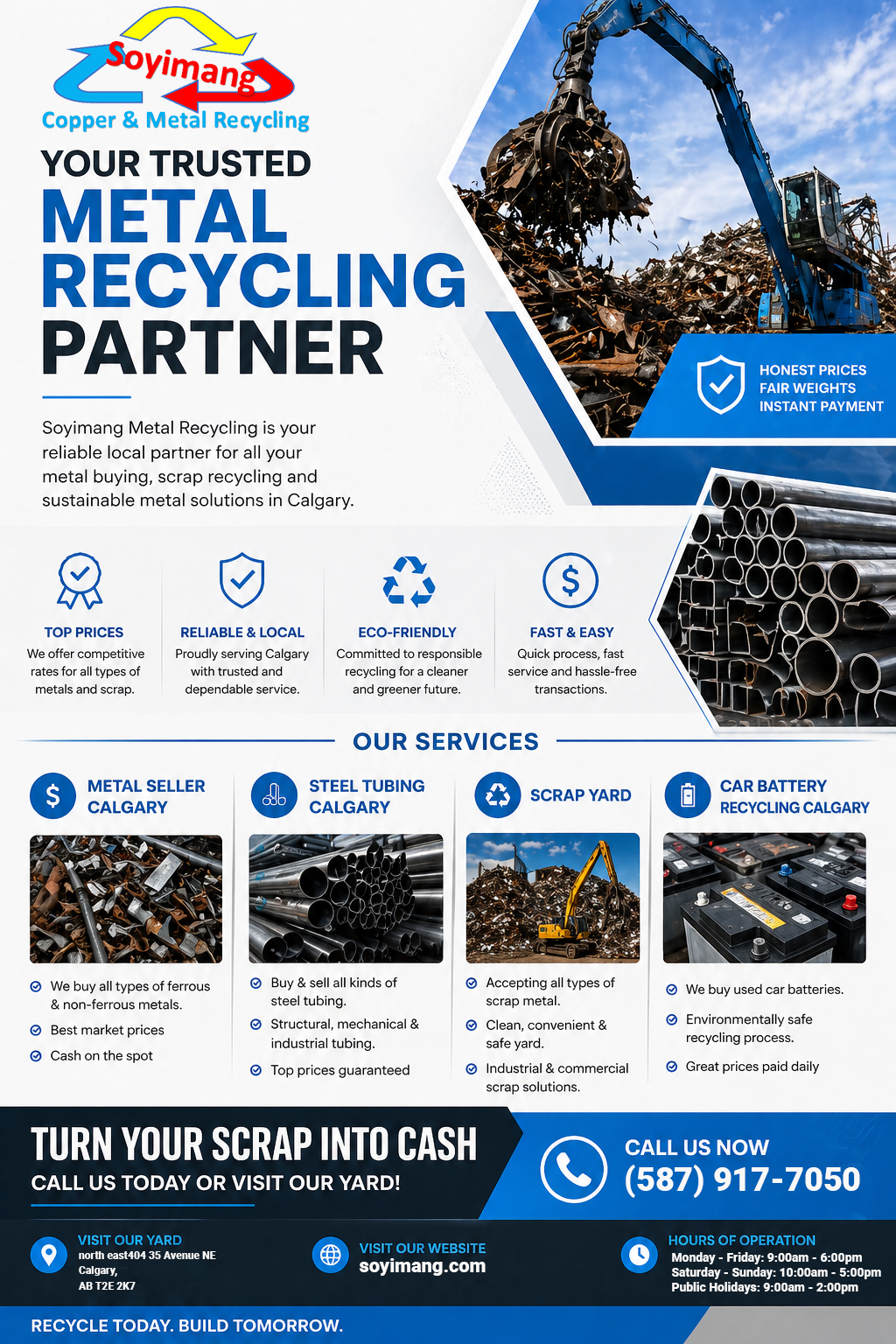 Soyimang
Copper & Metal Recycling

YOUR TRUSTED
METAL
RECYCLING
PARTNER

Soyimang Metal Recycling is your reliable local partner for all your metal buying, scrap recycling and sustainable metal solutions in Calgary.

HONEST PRICES
FAIR WEIGHTS
INSTANT PAYMENT

TOP PRICES
We offer competitive rates for all types of metals and scrap.

RELIABLE & LOCAL
Proudly serving Calgary with trusted and dependable service.

ECO-FRIENDLY
Committed to responsible recycling for a cleaner and greener future.

FAST & EASY
Quick process, fast service and hassle-free transactions.

OUR SERVICES

METAL SELLER CALGARY
We buy all types of ferrous & non-ferrous metals.
Best market prices
Cash on the spot

STEEL TUBING CALGARY
Buy & sell all kinds of steel tubing.
Structural, mechanical & industrial tubing.
Top prices guaranteed

SCRAP YARD
Accepting all types of scrap metal.
Clean, convenient & safe yard.
Industrial & commercial scrap solutions.

CAR BATTERY RECYCLING CALGARY
We buy used car batteries.
Environmentally safe recycling process.
Great prices paid daily

TURN YOUR SCRAP INTO CASH
CALL US TODAY OR VISIT OUR YARD!

CALL US NOW
(587) 917-7050

VISIT OUR YARD
north east404 35 Avenue NE
Calgary,
AB T2E 2K7

VISIT OUR WEBSITE
soyimang.com

HOURS OF OPERATION
Monday - Friday: 9:00am - 6:00pm
Saturday - Sunday: 10:00am - 5:00pm
Public Holidays: 9:00am - 2:00pm

RECYCLE TODAY. BUILD TOMORROW.